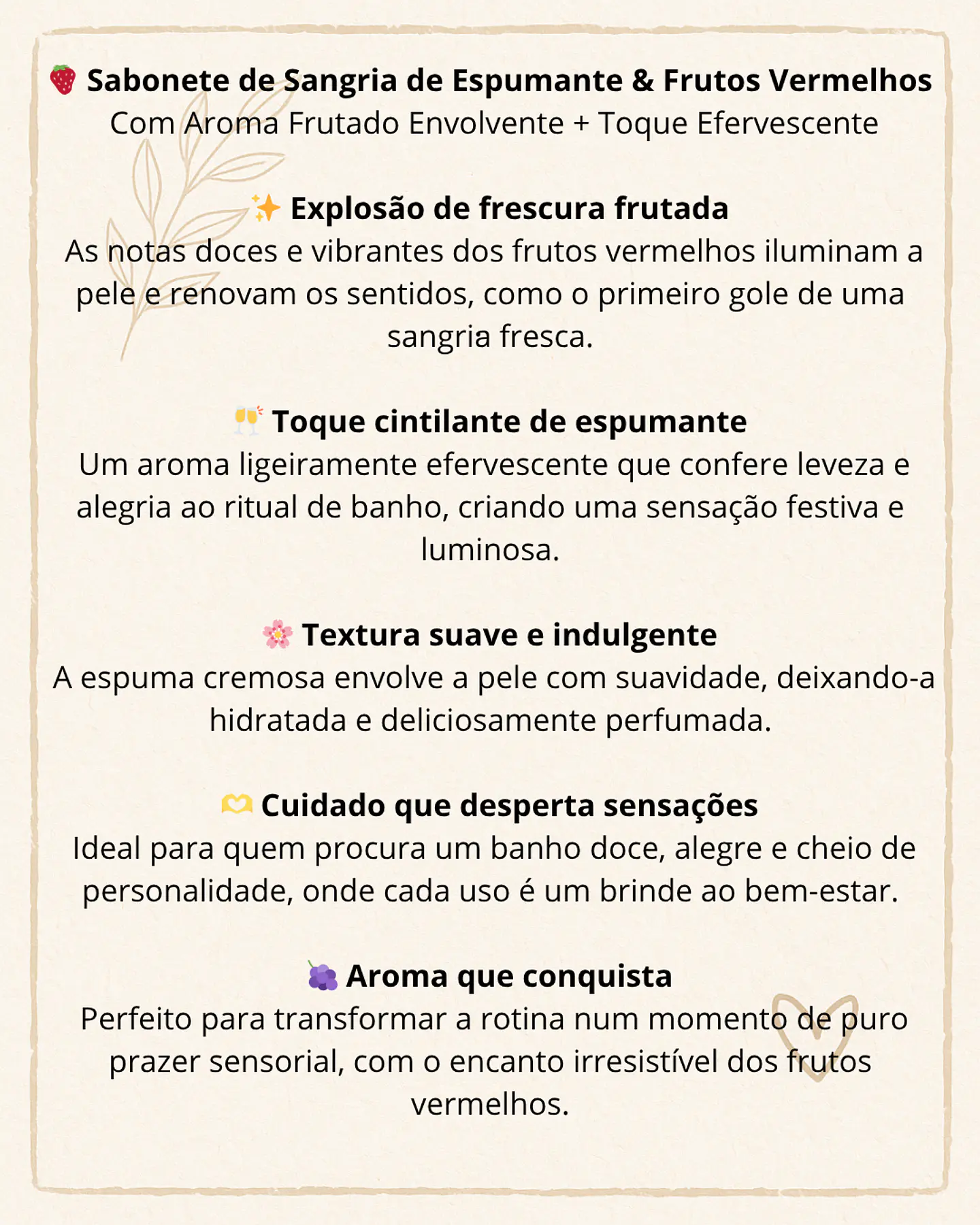 🍓 Sabonete de Sangria de Espumante & Frutos Vermelhos
Com Aroma Frutado Envolvente + Toque Efervescente

✨ Explosão de frescura frutada
As notas doces e vibrantes dos frutos vermelhos iluminam a pele e renovam os sentidos, como o primeiro gole de uma sangria fresca.

🥂 Toque cintilante de espumante
Um aroma ligeiramente efervescente que confere leveza e alegria ao ritual de banho, criando uma sensação festiva e luminosa.

🌸 Textura suave e indulgente
A espuma cremosa envolve a pele com suavidade, deixando-a hidratada e deliciosamente perfumada.

🫶 Cuidado que desperta sensações
Ideal para quem procura um banho doce, alegre e cheio de personalidade, onde cada uso é um brinde ao bem-estar.

🍇 Aroma que conquista
Perfeito para transformar a rotina num momento de puro prazer sensorial, com o encanto irresistível dos frutos vermelhos.